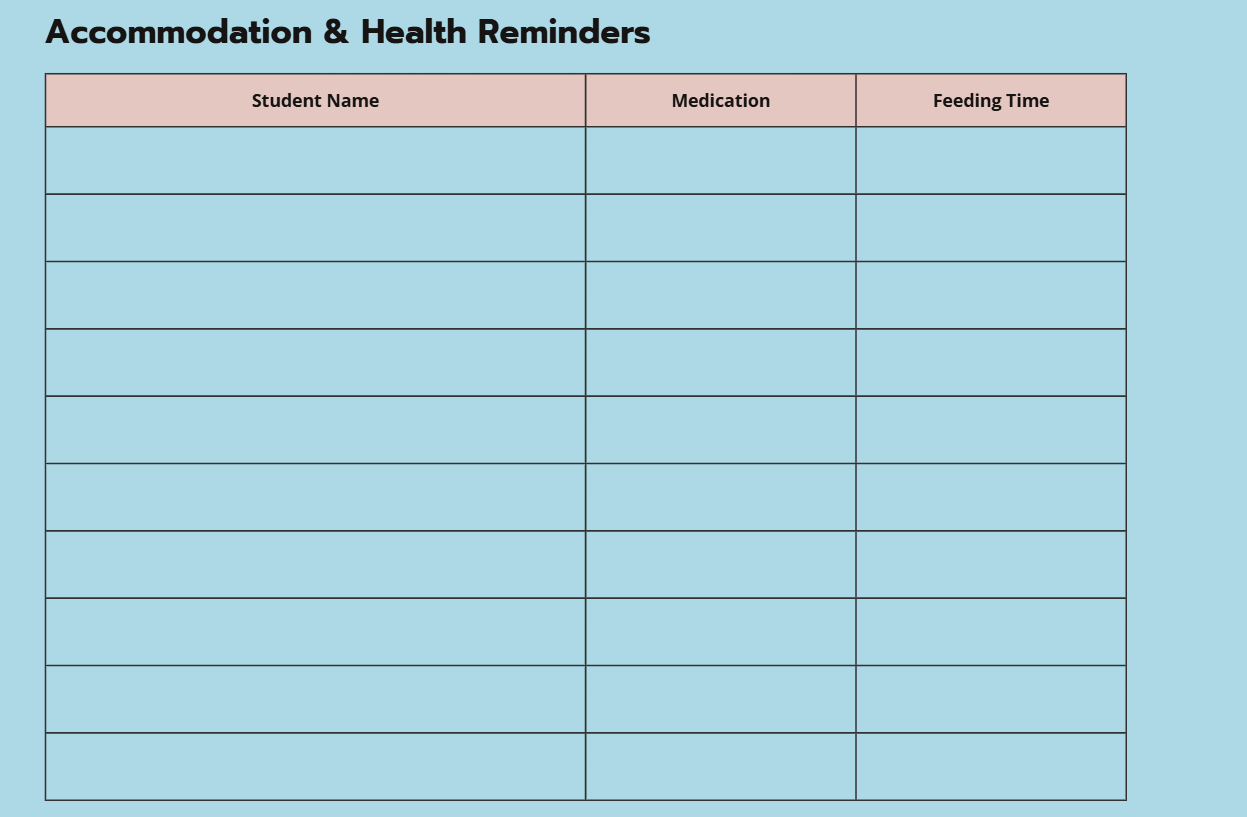 Accommodation & Health Reminders

| Student Name | Medication | Feeding Time |
|---|---|---|
| | | |
| | | |
| | | |
| | | |
| | | |
| | | |
| | | |
| | | |
| | | |
| | | |